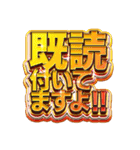 既読
付いて
ますよ!!